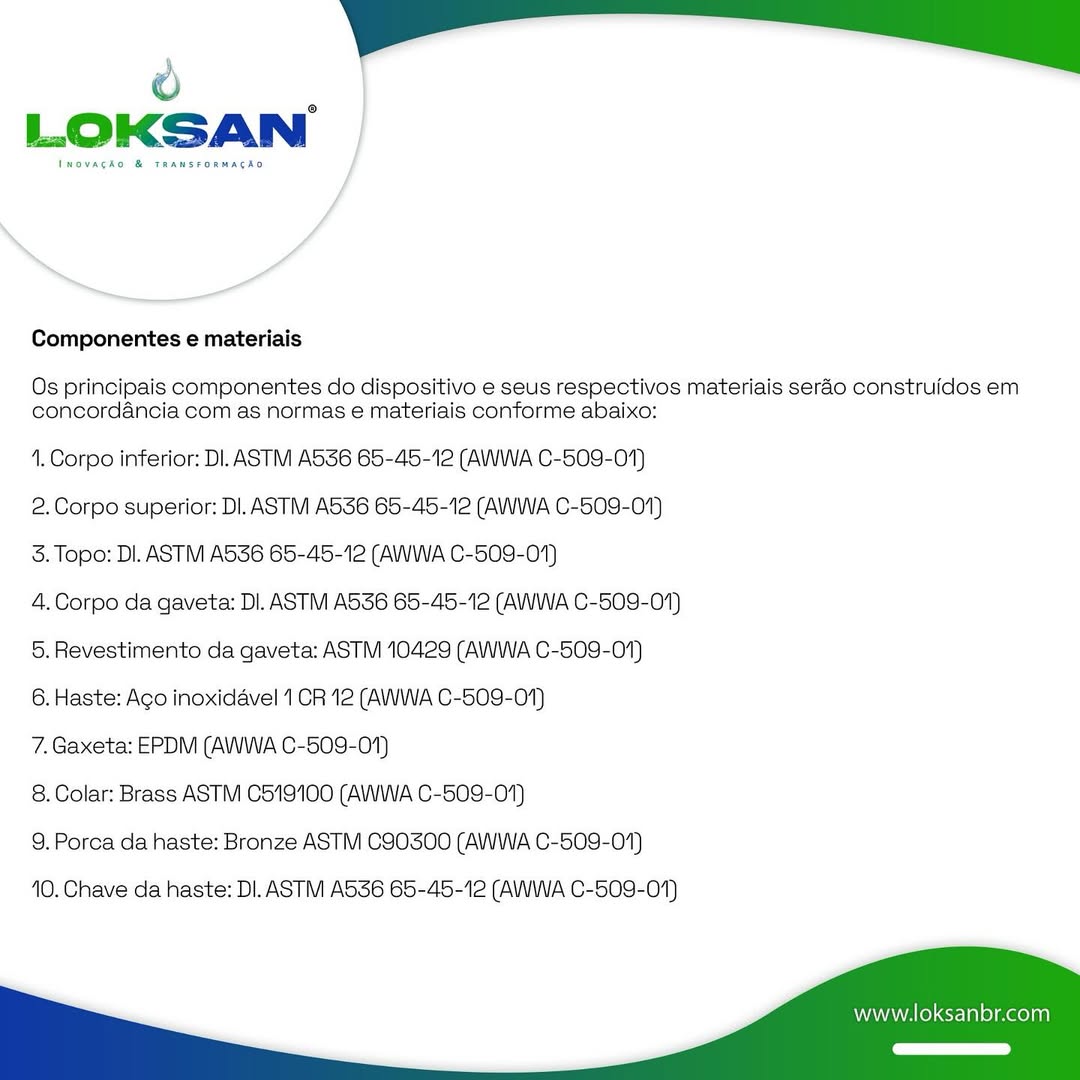 LOKSAN®
INOVAÇÃO & TRANSFORMAÇÃO

Componentes e materiais

Os principais componentes do dispositivo e seus respectivos materiais serão construídos em concordância com as normas e materiais conforme abaixo:

1. Corpo inferior: DI. ASTM A536 65-45-12 (AWWA C-509-01)

2. Corpo superior: DI. ASTM A536 65-45-12 (AWWA C-509-01)

3. Topo: DI. ASTM A536 65-45-12 (AWWA C-509-01)

4. Corpo da gaveta: DI. ASTM A536 65-45-12 (AWWA C-509-01)

5. Revestimento da gaveta: ASTM 10429 (AWWA C-509-01)

6. Haste: Aço inoxidável 1 CR 12 (AWWA C-509-01)

7. Gaxeta: EPDM (AWWA C-509-01)

8. Colar: Brass ASTM C519100 (AWWA C-509-01)

9. Porca da haste: Bronze ASTM C90300 (AWWA C-509-01)

10. Chave da haste: DI. ASTM A536 65-45-12 (AWWA C-509-01)

www.loksanbr.com